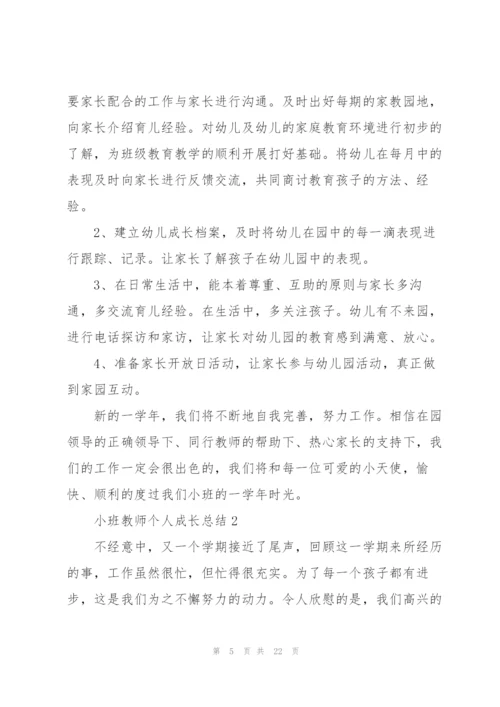 要家长配合的工作与家长进行沟通。及时出好每期的家教园地，向家长介绍育儿经验。对幼儿及幼儿的家庭教育环境进行初步的了解，为班级教育教学的顺利开展打好基础。将幼儿在每月中的表现及时向家长进行反馈交流，共同商讨教育孩子的方法、经验。

2、建立幼儿成长档案，及时将幼儿在园中的每一滴表现进行跟踪、记录。让家长了解孩子在幼儿园中的表现。

3、在日常生活中，能本着尊重、互助的原则与家长多沟通，多交流育儿经验。在生活中，多关注孩子。幼儿有不来园，进行电话探访和家访，让家长对幼儿园的教育感到满意、放心。

4、准备家长开放日活动，让家长参与幼儿园活动，真正做到家园互动。

新的一学年，我们将不断地自我完善，努力工作。相信在园领导的正确领导下、同行教师的帮助下、热心家长的支持下，我们的工作一定会很出色的，我们将和每一位可爱的小天使，愉快、顺利的度过我们小班的一学年时光。

小班教师个人成长总结 2

不经意中，又一个学期接近了尾声，回顾这一学期来所经历的事，工作虽然很忙，但忙得很充实。为了每一个孩子都有进步，这是我们为之不懈努力的动力。令人欣慰的是，我们高兴的

第 5 页 共 22 页